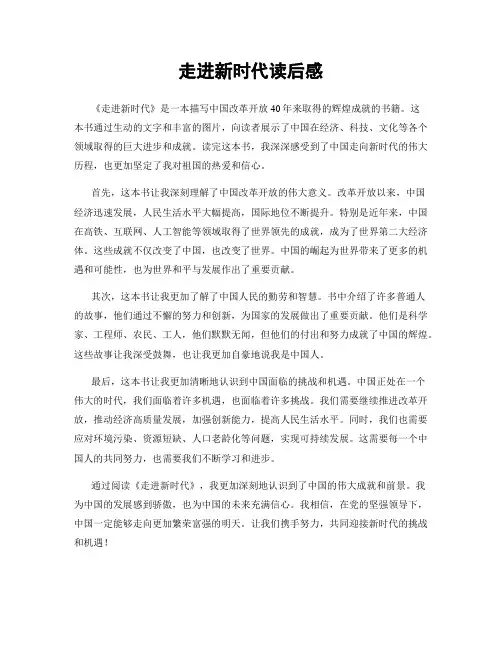 走进新时代读后感

《走进新时代》是一本描写中国改革开放40年来取得的辉煌成就的书籍。这本书通过生动的文字和丰富的图片，向读者展示了中国在经济、科技、文化等各个领域取得的巨大进步和成就。读完这本书，我深深感受到了中国走向新时代的伟大历程，也更加坚定了我对祖国的热爱和信心。

首先，这本书让我深刻理解了中国改革开放的伟大意义。改革开放以来，中国经济迅速发展，人民生活水平大幅提高，国际地位不断提升。特别是近年来，中国在高铁、互联网、人工智能等领域取得了世界领先的成就，成为了世界第二大经济体。这些成就不仅改变了中国，也改变了世界。中国的崛起为世界带来了更多的机遇和可能性，也为世界和平与发展作出了重要贡献。

其次，这本书让我更加了解了中国人民的勤劳和智慧。书中介绍了许多普通人的故事，他们通过不懈的努力和创新，为国家的发展做出了重要贡献。他们是科学家、工程师、农民、工人，他们默默无闻，但他们的付出和努力成就了中国的辉煌。这些故事让我深受鼓舞，也让我更加自豪地说我是中国人。

最后，这本书让我更加清晰地认识到中国面临的挑战和机遇。中国正处在一个伟大的时代，我们面临着许多机遇，也面临着许多挑战。我们需要继续推进改革开放，推动经济高质量发展，加强创新能力，提高人民生活水平。同时，我们也需要应对环境污染、资源短缺、人口老龄化等问题，实现可持续发展。这需要每一个中国人的共同努力，也需要我们不断学习和进步。

通过阅读《走进新时代》，我更加深刻地认识到了中国的伟大成就和前景。我为中国的发展感到骄傲，也为中国的未来充满信心。我相信，在党的坚强领导下，中国一定能够走向更加繁荣富强的明天。让我们携手努力，共同迎接新时代的挑战和机遇！